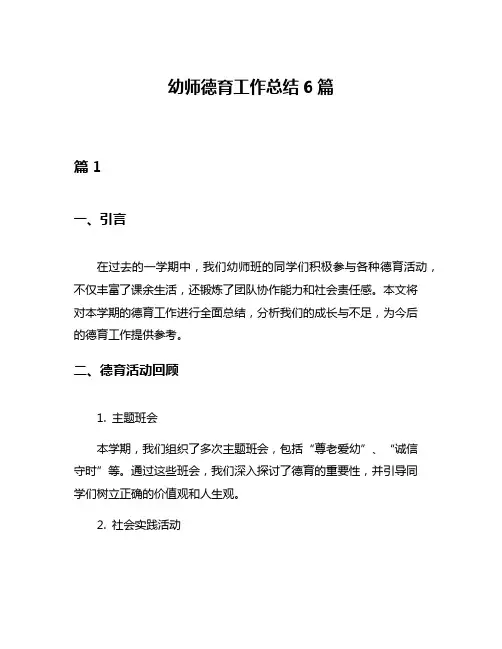 幼师德育工作总结 6 篇

篇 1

一、引言

在过去的一学期中，我们幼师班的同学们积极参与各种德育活动，不仅丰富了课余生活，还锻炼了团队协作能力和社会责任感。本文将对本学期的德育工作进行全面总结，分析我们的成长与不足，为今后的德育工作提供参考。

二、德育活动回顾

1. 主题班会

本学期，我们组织了多次主题班会，包括“尊老爱幼”、“诚信守时”等。通过这些班会，我们深入探讨了德育的重要性，并引导同学们树立正确的价值观和人生观。

2. 社会实践活动